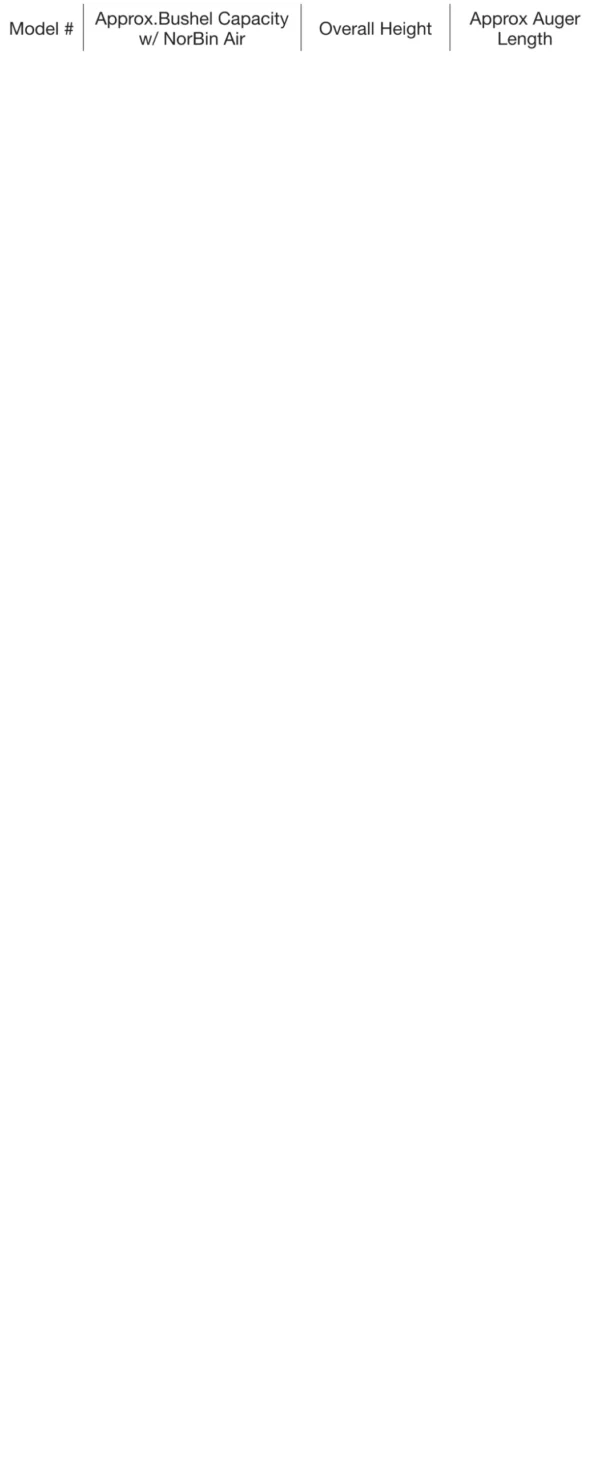 | Model # | Approx.Bushel Capacity w/ NorBin Air | Overall Height | Approx Auger Length |
|---|---|---|---|